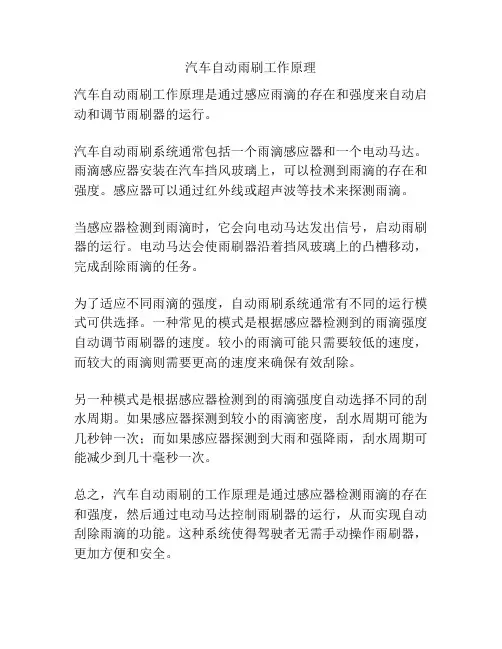 汽车自动雨刷工作原理

汽车自动雨刷工作原理是通过感应雨滴的存在和强度来自动启动和调节雨刷器的运行。

汽车自动雨刷系统通常包括一个雨滴感应器和一个电动马达。雨滴感应器安装在汽车挡风玻璃上，可以检测到雨滴的存在和强度。感应器可以通过红外线或超声波等技术来探测雨滴。

当感应器检测到雨滴时，它会向电动马达发出信号，启动雨刷器的运行。电动马达会使雨刷器沿着挡风玻璃上的凸槽移动，完成刮除雨滴的任务。

为了适应不同雨滴的强度，自动雨刷系统通常有不同的运行模式可供选择。一种常见的模式是根据感应器检测到的雨滴强度自动调节雨刷器的速度。较小的雨滴可能只需要较低的速度，而较大的雨滴则需要更高的速度来确保有效刮除。

另一种模式是根据感应器检测到的雨滴强度自动选择不同的刮水周期。如果感应器探测到较小的雨滴密度，刮水周期可能为几秒钟一次；而如果感应器探测到大雨和强降雨，刮水周期可能减少到几十毫秒一次。

总之，汽车自动雨刷的工作原理是通过感应器检测雨滴的存在和强度，然后通过电动马达控制雨刷器的运行，从而实现自动刮除雨滴的功能。这种系统使得驾驶者无需手动操作雨刷器，更加方便和安全。